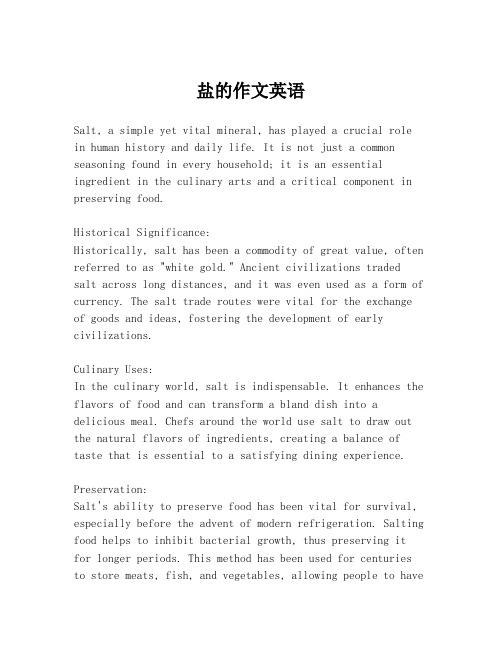 盐的作文英语

Salt, a simple yet vital mineral, has played a crucial role in human history and daily life. It is not just a common seasoning found in every household; it is an essential ingredient in the culinary arts and a critical component in preserving food.

Historical Significance:
Historically, salt has been a commodity of great value, often referred to as "white gold." Ancient civilizations traded salt across long distances, and it was even used as a form of currency. The salt trade routes were vital for the exchange of goods and ideas, fostering the development of early civilizations.

Culinary Uses:
In the culinary world, salt is indispensable. It enhances the flavors of food and can transform a bland dish into a delicious meal. Chefs around the world use salt to draw out the natural flavors of ingredients, creating a balance of taste that is essential to a satisfying dining experience.

Preservation:
Salt's ability to preserve food has been vital for survival, especially before the advent of modern refrigeration. Salting food helps to inhibit bacterial growth, thus preserving it for longer periods. This method has been used for centuries to store meats, fish, and vegetables, allowing people to have